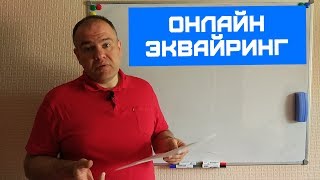 ОНЛАЙН
ЭКВАЙРИНГ